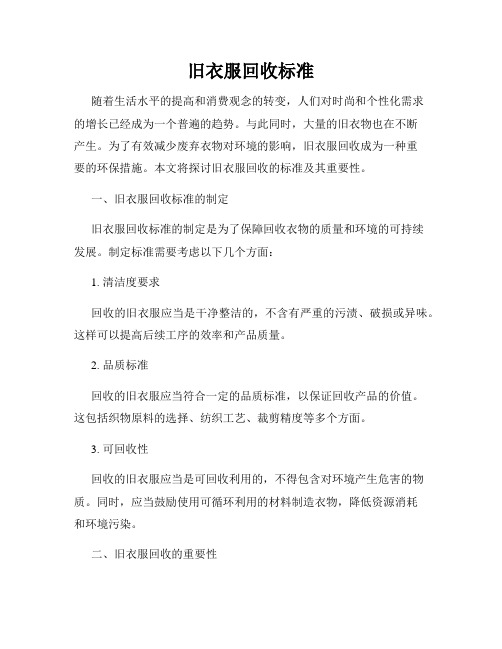 旧衣服回收标准

随着生活水平的提高和消费观念的转变，人们对时尚和个性化需求的增长已经成为一个普遍的趋势。与此同时，大量的旧衣物也在不断产生。为了有效减少废弃衣物对环境的影响，旧衣服回收成为一种重要的环保措施。本文将探讨旧衣服回收的标准及其重要性。

一、旧衣服回收标准的制定

旧衣服回收标准的制定是为了保障回收衣物的质量和环境的可持续发展。制定标准需要考虑以下几个方面：

1. 清洁度要求

回收的旧衣服应当是干净整洁的，不含有严重的污渍、破损或异味。这样可以提高后续工序的效率和产品质量。

2. 品质标准

回收的旧衣服应当符合一定的品质标准，以保证回收产品的价值。这包括织物原料的选择、纺织工艺、裁剪精度等多个方面。

3. 可回收性

回收的旧衣服应当是可回收利用的，不得包含对环境产生危害的物质。同时，应当鼓励使用可循环利用的材料制造衣物，降低资源消耗和环境污染。

二、旧衣服回收的重要性